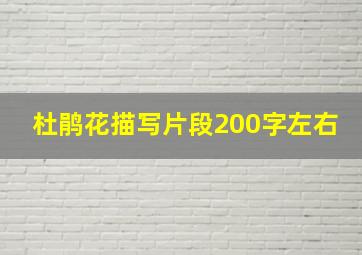 杜鹃花描写片段200字左右